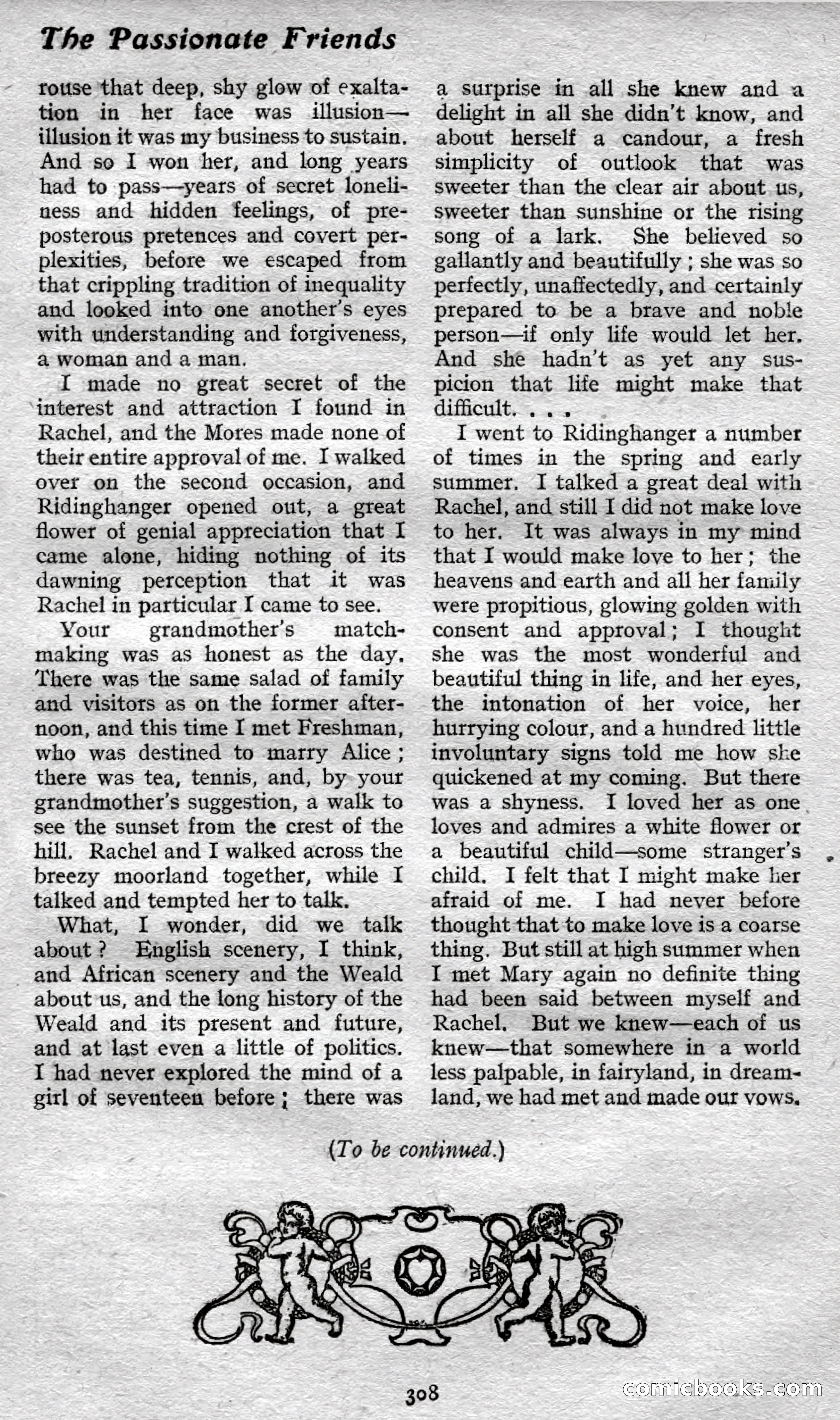 The Passionate Friends

rouse that deep, shy glow of exaltation in her face was illusion—illusion it was my business to sustain. And so I won her, and long years had to pass—years of secret loneliness and hidden feelings, of preposterous pretences and covert perplexities, before we escaped from that crippling tradition of inequality and looked into one another's eyes with understanding and forgiveness, a woman and a man.

I made no great secret of the interest and attraction I found in Rachel, and the Mores made none of their entire approval of me. I walked over on the second occasion, and Ridinghanger opened out, a great flower of genial appreciation that I came alone, hiding nothing of its dawning perception that it was Rachel in particular I came to see.

Your grandmother's matchmaking was as honest as the day. There was the same salad of family and visitors as on the former afternoon, and this time I met Freshman, who was destined to marry Alice; there was tea, tennis, and, by your grandmother's suggestion, a walk to see the sunset from the crest of the hill. Rachel and I walked across the breezy moorland together, while I talked and tempted her to talk.

What, I wonder, did we talk about? English scenery, I think, and African scenery and the Weald about us, and the long history of the Weald and its present and future, and at last even a little of politics. I had never explored the mind of a girl of seventeen before; there was a surprise in all she knew and a delight in all she didn't know, and about herself a candour, a fresh simplicity of outlook that was sweeter than the clear air about us, sweeter than sunshine or the rising song of a lark. She believed so gallantly and beautifully; she was so perfectly, unaffectedly, and certainly prepared to be a brave and noble person—if only life would let her. And she hadn't as yet any suspicion that life might make that difficult. . . .

I went to Ridinghanger a number of times in the spring and early summer. I talked a great deal with Rachel, and still I did not make love to her. It was always in my mind that I would make love to her; the heavens and earth and all her family were propitious, glowing golden with consent and approval; I thought she was the most wonderful and beautiful thing in life, and her eyes, the intonation of her voice, her hurrying colour, and a hundred little involuntary signs told me how she quickened at my coming. But there was a shyness. I loved her as one loves and admires a white flower or a beautiful child—some stranger's child. I felt that I might make her afraid of me. I had never before thought that to make love is a coarse thing. But still at high summer when I met Mary again no definite thing had been said between myself and Rachel. But we knew—each of us knew—that somewhere in a world less palpable, in fairyland, in dreamland, we had met and made our vows.

(To be continued.)

308

comicbooks.com